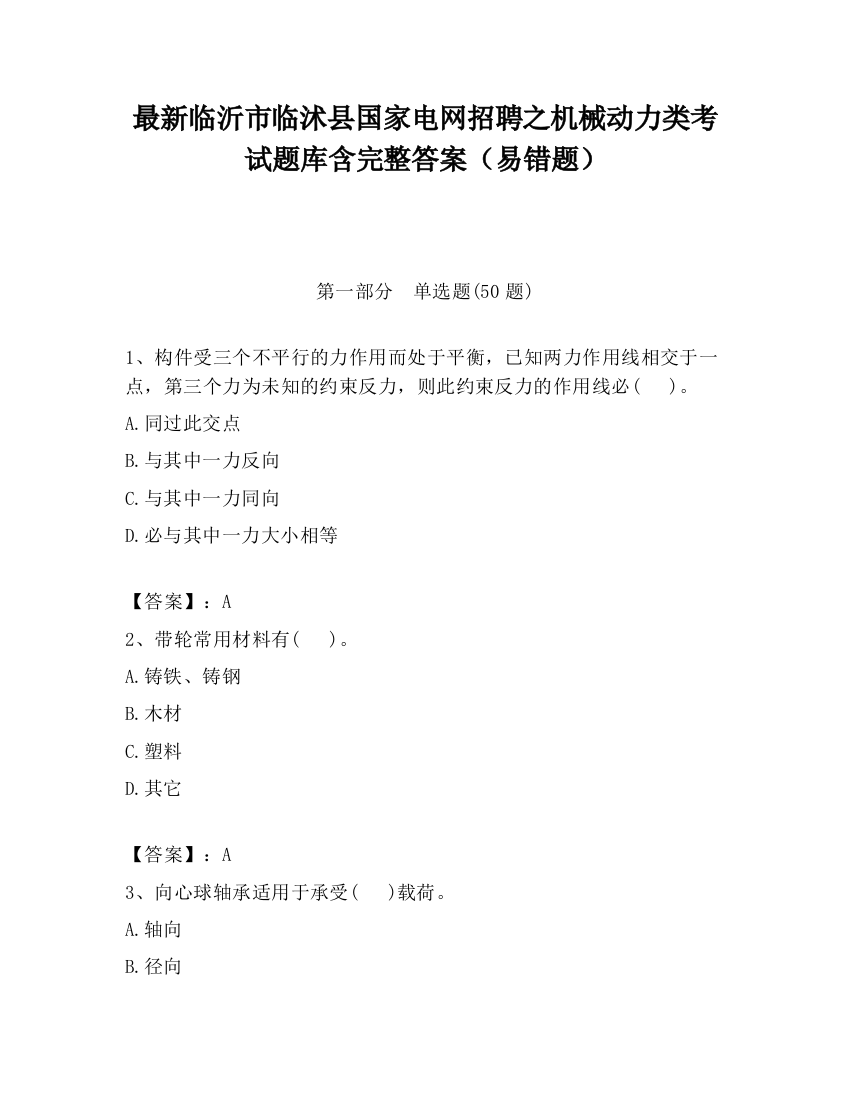 最新临沂市临沭县国家电网招聘之机械动力类考试题库含完整答案（易错题）

第一部分　单选题(50 题)

1、构件受三个不平行的力作用而处于平衡，已知两力作用线相交于一点，第三个力为未知的约束反力，则此约束反力的作用线必(　 )。

A.同过此交点

B.与其中一力反向

C.与其中一力同向

D.必与其中一力大小相等

【答案】：A

2、带轮常用材料有(　 )。

A.铸铁、铸钢

B.木材

C.塑料

D.其它

【答案】：A

3、向心球轴承适用于承受(　 )载荷。

A.轴向

B.径向